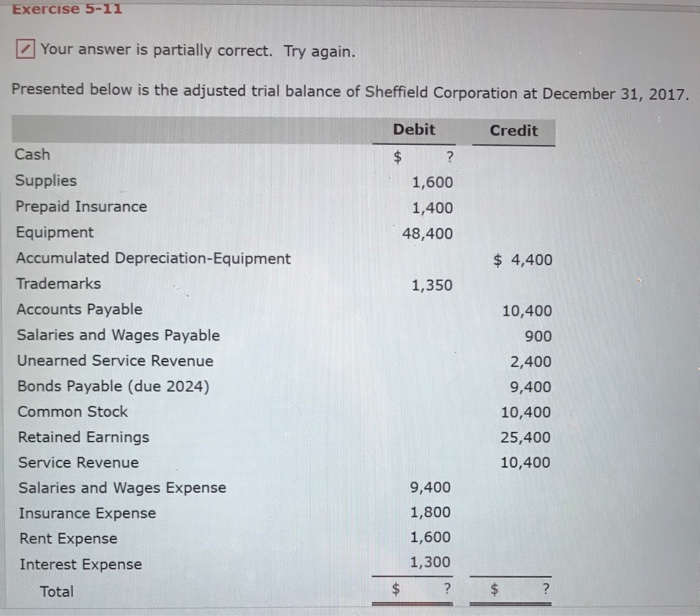 Exercise 5-11

Your answer is partially correct. Try again.

Presented below is the adjusted trial balance of Sheffield Corporation at December 31, 2017.

| | Debit | Credit |
|---|---|---|
| Cash | $ ? | |
| Supplies | 1,600 | |
| Prepaid Insurance | 1,400 | |
| Equipment | 48,400 | |
| Accumulated Depreciation-Equipment | | $ 4,400 |
| Trademarks | 1,350 | |
| Accounts Payable | | 10,400 |
| Salaries and Wages Payable | | 900 |
| Unearned Service Revenue | | 2,400 |
| Bonds Payable (due 2024) | | 9,400 |
| Common Stock | | 10,400 |
| Retained Earnings | | 25,400 |
| Service Revenue | | 10,400 |
| Salaries and Wages Expense | 9,400 | |
| Insurance Expense | 1,800 | |
| Rent Expense | 1,600 | |
| Interest Expense | 1,300 | |
| Total | $ ? | $ ? |